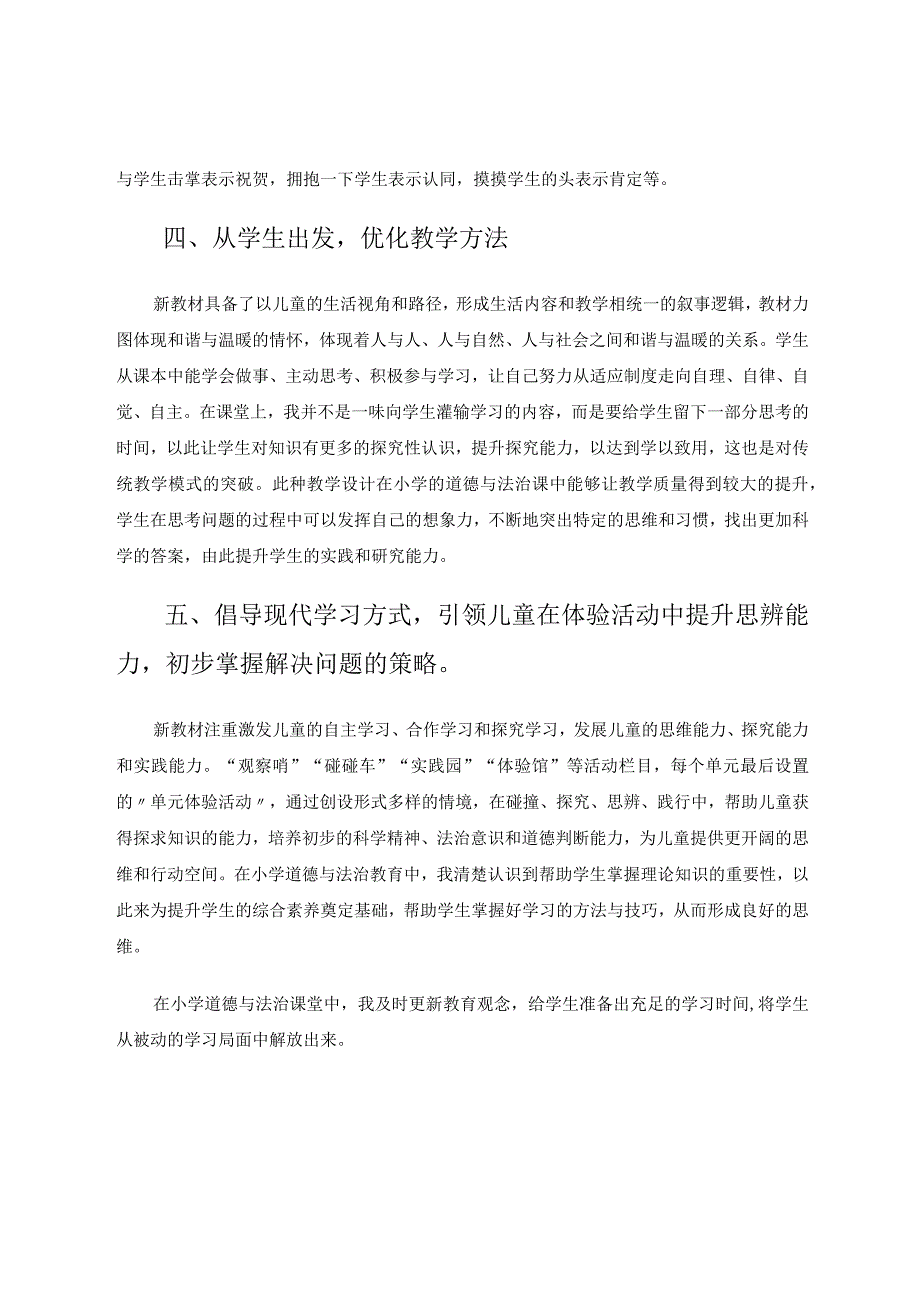 与学生击掌表示祝贺，拥抱一下学生表示认同，摸摸学生的头表示肯定等。

四、从学生出发，优化教学方法

新教材具备了以儿童的生活视角和路径，形成生活内容和教学相统一的叙事逻辑，教材力图体现和谐与温暖的情怀，体现着人与人、人与自然、人与社会之间和谐与温暖的关系。学生从课本中能学会做事、主动思考、积极参与学习，让自己努力从适应制度走向自理、自律、自觉、自主。在课堂上，我并不是一味向学生灌输学习的内容，而是要给学生留下一部分思考的时间，以此让学生对知识有更多的探究性认识，提升探究能力，以达到学以致用，这也是对传统教学模式的突破。此种教学设计在小学的道德与法治课中能够让教学质量得到较大的提升，学生在思考问题的过程中可以发挥自己的想象力，不断地突出特定的思维和习惯，找出更加科学的答案，由此提升学生的实践和研究能力。

五、倡导现代学习方式，引领儿童在体验活动中提升思辨能力，初步掌握解决问题的策略。

新教材注重激发儿童的自主学习、合作学习和探究学习，发展儿童的思维能力、探究能力和实践能力。“观察哨”“碰碰车”“实践园”“体验馆”等活动栏目，每个单元最后设置的〃单元体验活动〃，通过创设形式多样的情境，在碰撞、探究、思辨、践行中，帮助儿童获得探求知识的能力，培养初步的科学精神、法治意识和道德判断能力，为儿童提供更开阔的思维和行动空间。在小学道德与法治教育中，我清楚认识到帮助学生掌握理论知识的重要性，以此来为提升学生的综合素养奠定基础，帮助学生掌握好学习的方法与技巧，从而形成良好的思维。

在小学道德与法治课堂中，我及时更新教育观念，给学生准备出充足的学习时间,将学生从被动的学习局面中解放出来。